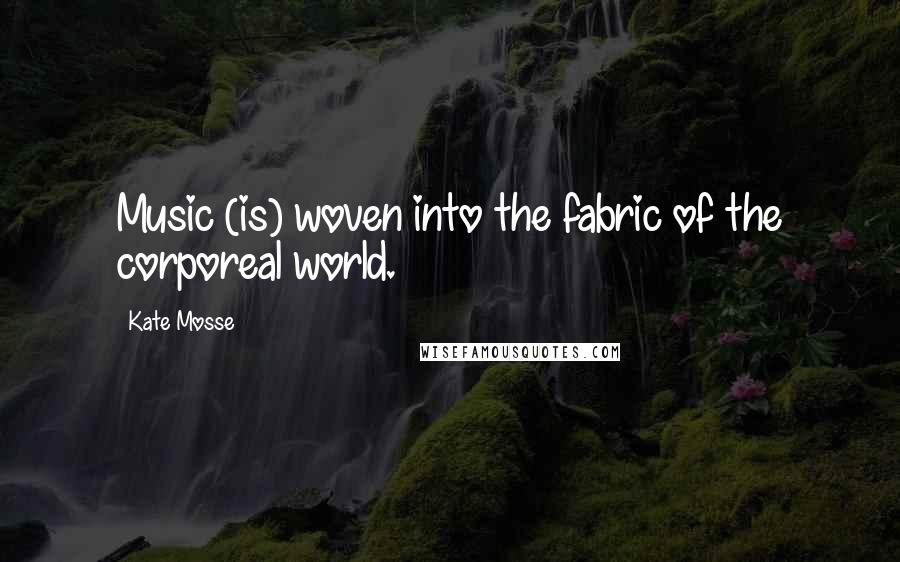 Music (is) woven into the fabric of the corporeal world.

Kate Mosse

WISEFAMOUSQUOTES.COM